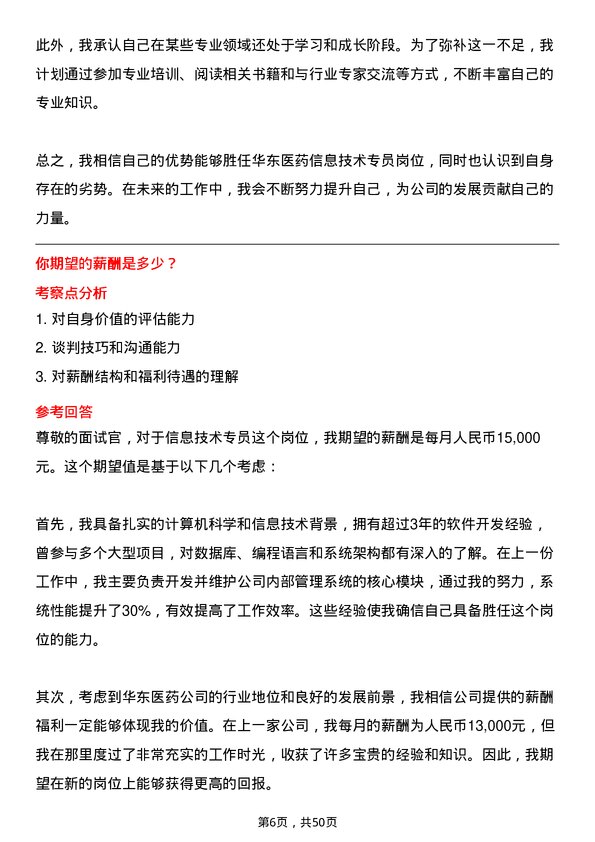 此外，我承认自己在某些专业领域还处于学习和成长阶段。为了弥补这一不足，我计划通过参加专业培训、阅读相关书籍和与行业专家交流等方式，不断丰富自己的专业知识。

总之，我相信自己的优势能够胜任华东医药信息技术专员岗位，同时也认识到自身存在的劣势。在未来的工作中，我会不断努力提升自己，为公司的发展贡献自己的力量。

你期望的薪酬是多少？

考察点分析

1. 对自身价值的评估能力
2. 谈判技巧和沟通能力
3. 对薪酬结构和福利待遇的理解

参考回答

尊敬的面试官，对于信息技术专员这个岗位，我期望的薪酬是每月人民币15,000元。这个期望值是基于以下几个考虑：

首先，我具备扎实的计算机科学和信息技术背景，拥有超过3年的软件开发经验，曾参与多个大型项目，对数据库、编程语言和系统架构都有深入的了解。在上一份工作中，我主要负责开发并维护公司内部管理系统的核心模块，通过我的努力，系统性能提升了30%，有效提高了工作效率。这些经验使我确信自己具备胜任这个岗位的能力。

其次，考虑到华东医药公司的行业地位和良好的发展前景，我相信公司提供的薪酬福利一定能够体现我的价值。在上一家公司，我每月的薪酬为人民币13,000元，但我在那里度过了非常充实的工作时光，收获了许多宝贵的经验和知识。因此，我期望在新的岗位上能够获得更高的回报。

第6页，共50页